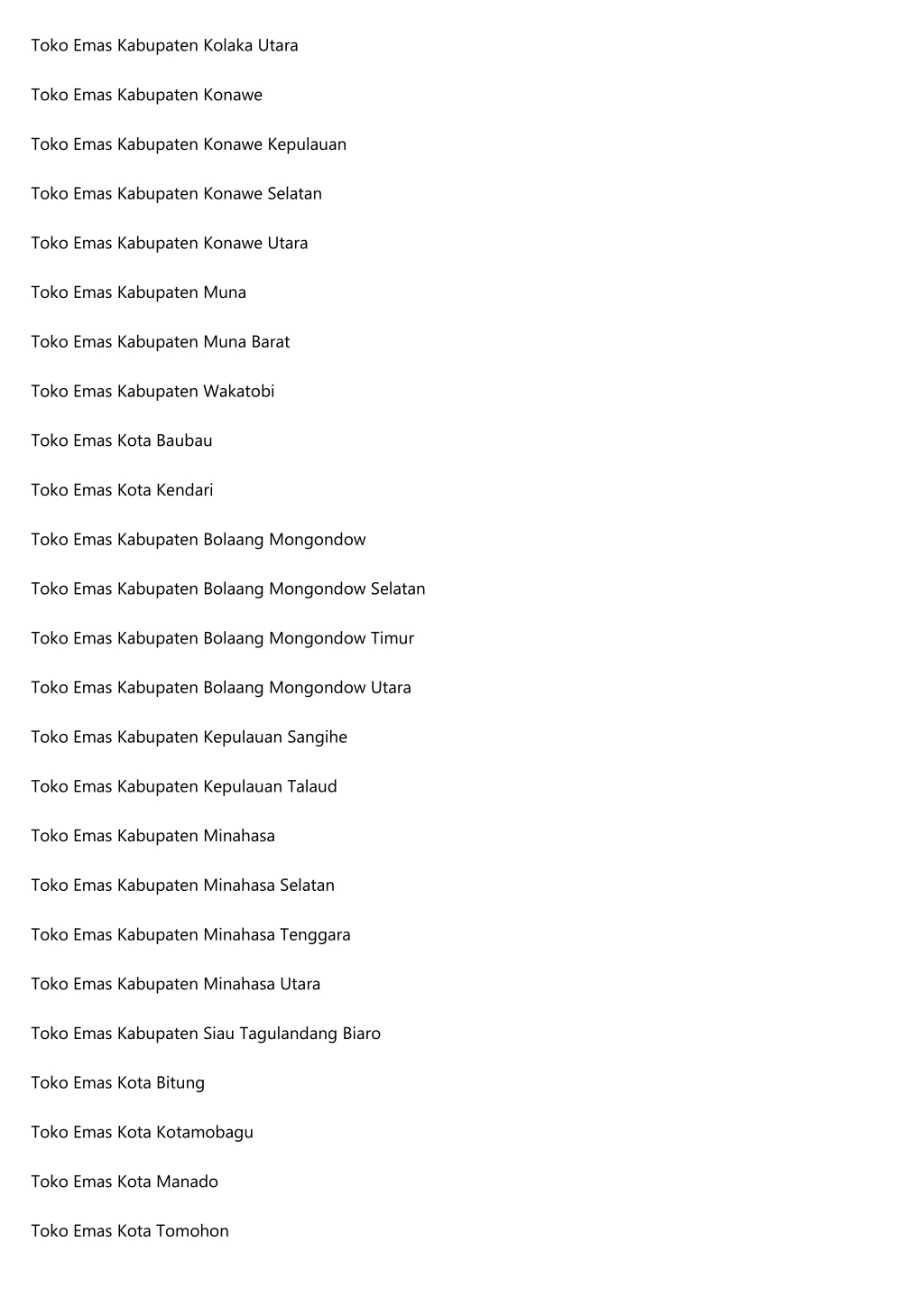 Toko Emas Kabupaten Kolaka Utara

Toko Emas Kabupaten Konawe

Toko Emas Kabupaten Konawe Kepulauan

Toko Emas Kabupaten Konawe Selatan

Toko Emas Kabupaten Konawe Utara

Toko Emas Kabupaten Muna

Toko Emas Kabupaten Muna Barat

Toko Emas Kabupaten Wakatobi

Toko Emas Kota Baubau

Toko Emas Kota Kendari

Toko Emas Kabupaten Bolaang Mongondow

Toko Emas Kabupaten Bolaang Mongondow Selatan

Toko Emas Kabupaten Bolaang Mongondow Timur

Toko Emas Kabupaten Bolaang Mongondow Utara

Toko Emas Kabupaten Kepulauan Sangihe

Toko Emas Kabupaten Kepulauan Talaud

Toko Emas Kabupaten Minahasa

Toko Emas Kabupaten Minahasa Selatan

Toko Emas Kabupaten Minahasa Tenggara

Toko Emas Kabupaten Minahasa Utara

Toko Emas Kabupaten Siau Tagulandang Biaro

Toko Emas Kota Bitung

Toko Emas Kota Kotamobagu

Toko Emas Kota Manado

Toko Emas Kota Tomohon